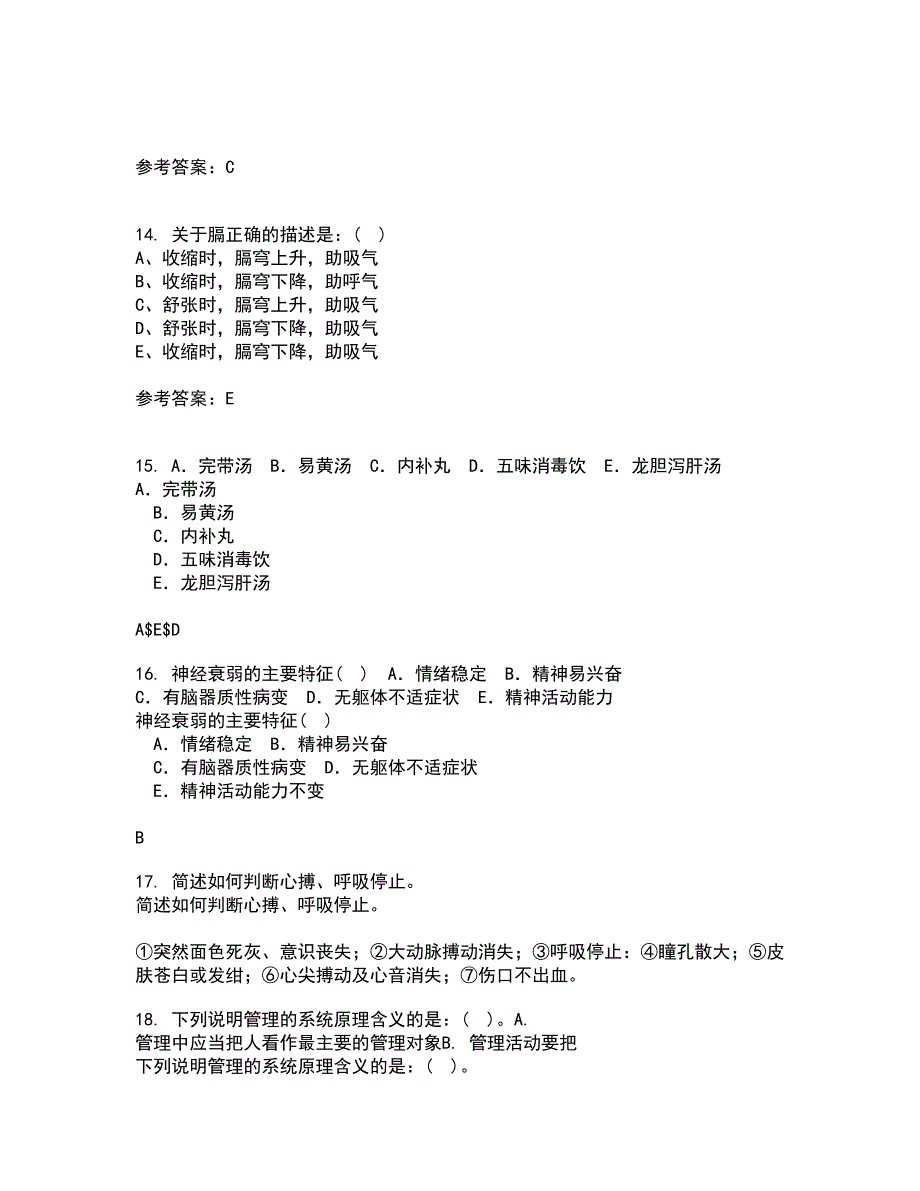 参考答案：C

14. 关于膈正确的描述是：（ ）
A、收缩时，膈穹上升，助吸气
B、收缩时，膈穹下降，助呼气
C、舒张时，膈穹上升，助吸气
D、舒张时，膈穹下降，助吸气
E、收缩时，膈穹下降，助吸气

参考答案：E

15. A. 完带汤 B. 易黄汤 C. 内补丸 D. 五味消毒饮 E. 龙胆泻肝汤
A. 完带汤
B. 易黄汤
C. 内补丸
D. 五味消毒饮
E. 龙胆泻肝汤

A$E$D

16. 神经衰弱的主要特征（ ） A. 情绪稳定 B. 精神易兴奋 C. 有脑器质性病变 D. 无躯体不适症状 E. 精神活动能力
神经衰弱的主要特征（ ）
A. 情绪稳定 B. 精神易兴奋
C. 有脑器质性病变 D. 无躯体不适症状
E. 精神活动能力不变

B

17. 简述如何判断心搏、呼吸停止。
简述如何判断心搏、呼吸停止。

①突然面色死灰、意识丧失；②大动脉搏动消失；③呼吸停止：④瞳孔散大；⑤皮肤苍白或发绀；⑥心尖搏动及心音消失；⑦伤口不出血。

18. 下列说明管理的系统原理含义的是：（ ）。A. 管理中应当把人看作最主要的管理对象B. 管理活动要把
下列说明管理的系统原理含义的是：（ ）。